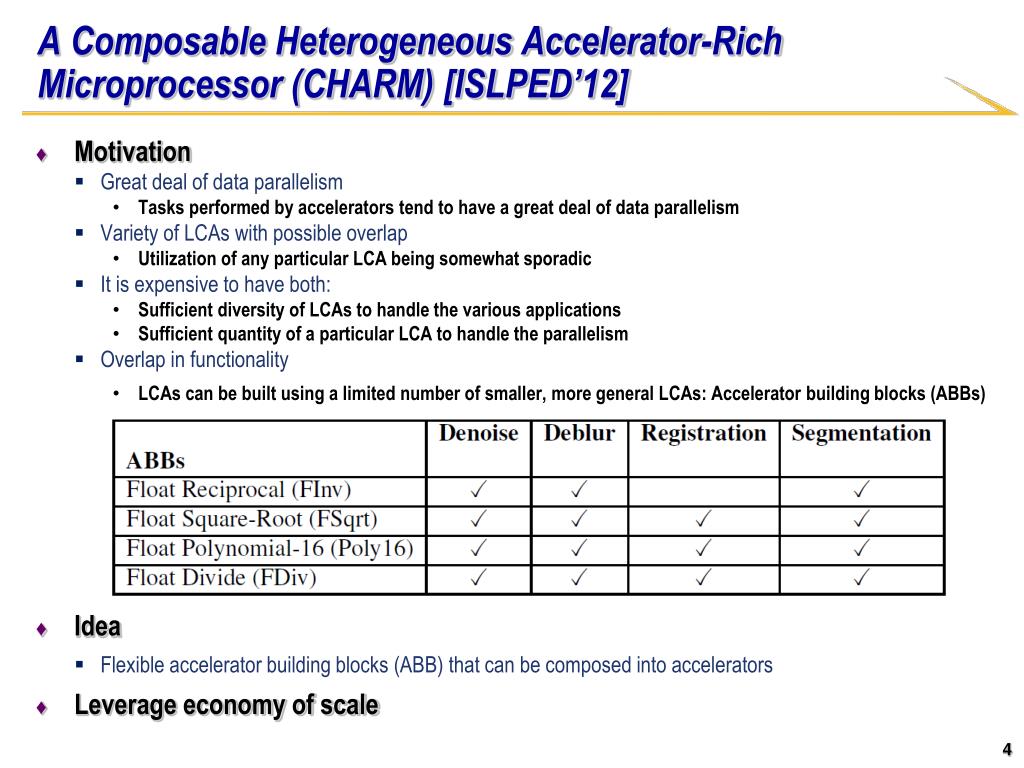 A Composable Heterogeneous Accelerator-Rich Microprocessor (CHARM) [ISLPED'12]

♦ Motivation
▪ Great deal of data parallelism
• Tasks performed by accelerators tend to have a great deal of data parallelism
▪ Variety of LCAs with possible overlap
• Utilization of any particular LCA being somewhat sporadic
▪ It is expensive to have both:
• Sufficient diversity of LCAs to handle the various applications
• Sufficient quantity of a particular LCA to handle the parallelism
▪ Overlap in functionality
• LCAs can be built using a limited number of smaller, more general LCAs: Accelerator building blocks (ABBs)

| ABBs | Denoise | Deblur | Registration | Segmentation |
|---|---|---|---|---|
| Float Reciprocal (FInv) | ✓ | ✓ | | ✓ |
| Float Square-Root (FSqrt) | ✓ | ✓ | ✓ | ✓ |
| Float Polynomial-16 (Poly16) | ✓ | ✓ | ✓ | ✓ |
| Float Divide (FDiv) | ✓ | ✓ | ✓ | ✓ |

♦ Idea
▪ Flexible accelerator building blocks (ABB) that can be composed into accelerators

♦ Leverage economy of scale

4